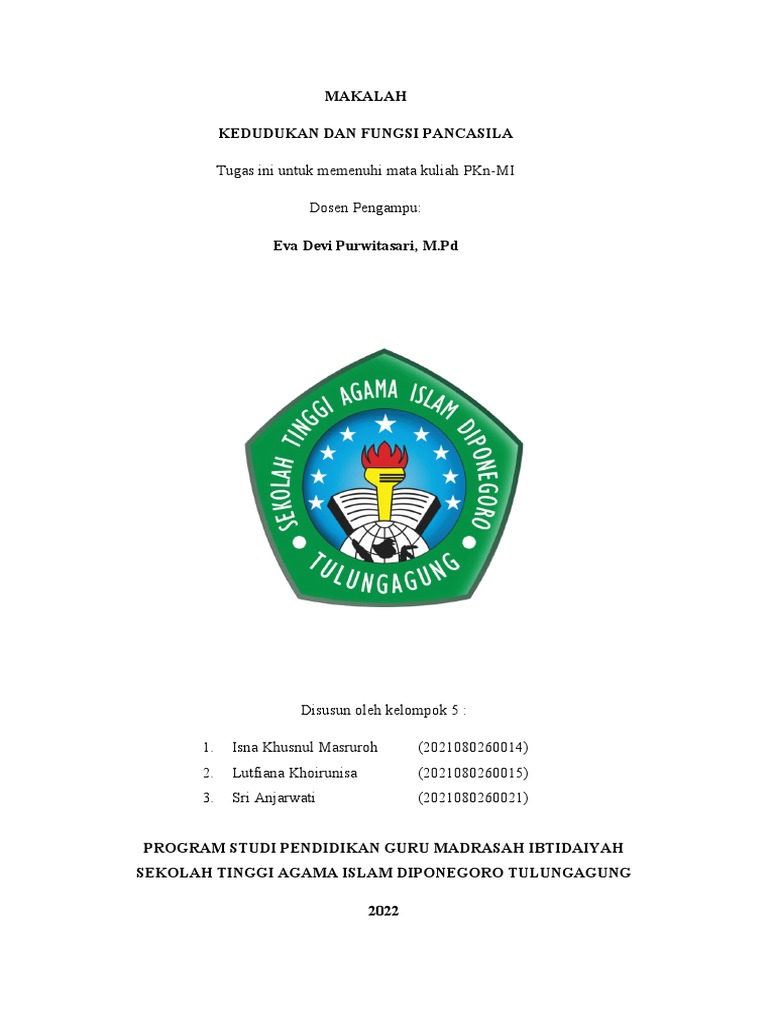 MAKALAH

KEDUDUKAN DAN FUNGSI PANCASILA

Tugas ini untuk memenuhi mata kuliah PKn-MI

Dosen Pengampu:

Eva Devi Purwitasari, M.Pd

SEKOLAH TINGGI AGAMA ISLAM DIPONEGORO

TULUNGAGUNG

Disusun oleh kelompok 5 :

1. Isna Khusnul Masruroh (2021080260014)
2. Lutfiana Khoirunisa (2021080260015)
3. Sri Anjarwati (2021080260021)

PROGRAM STUDI PENDIDIKAN GURU MADRASAH IBTIDAIYAH
SEKOLAH TINGGI AGAMA ISLAM DIPONEGORO TULUNGAGUNG

2022